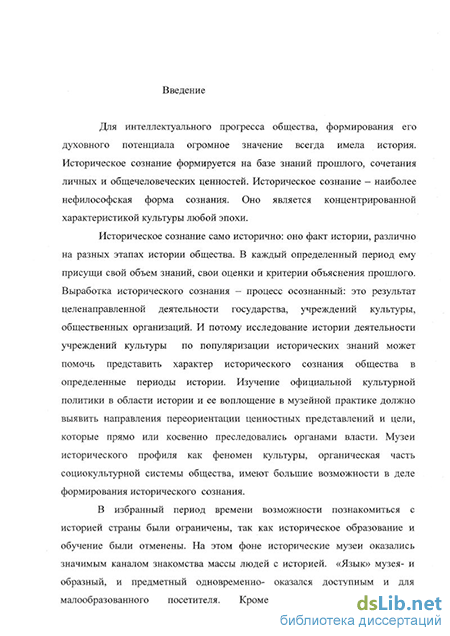 Введение

Для интеллектуального прогресса общества, формирования его духовного потенциала огромное значение всегда имела история. Историческое сознание формируется на базе знаний прошлого, сочетания личных и общечеловеческих ценностей. Историческое сознание – наиболее нефилософская форма сознания. Оно является концентрированной характеристикой культуры любой эпохи.

Историческое сознание само исторично: оно факт истории, различно на разных этапах истории общества. В каждый определенный период ему присущи свой объем знаний, свои оценки и критерии объяснения прошлого. Выработка исторического сознания – процесс осознанный: это результат целенаправленной деятельности государства, учреждений культуры, общественных организаций. И потому исследование истории деятельности учреждений культуры по популяризации исторических знаний может помочь представить характер исторического сознания общества в определенные периоды истории. Изучение официальной культурной политики в области истории и ее воплощение в музейной практике должно выявить направления переориентации ценностных представлений и цели, которые прямо или косвенно преследовались органами власти. Музеи исторического профиля как феномен культуры, органическая часть социокультурной системы общества, имеют большие возможности в деле формирования исторического сознания.

В избранный период времени возможности познакомиться с историей страны были ограничены, так как историческое образование и обучение были отменены. На этом фоне исторические музеи оказались значимым каналом знакомства массы людей с историей. «Язык» музея- и образный, и предметный одновременно- оказался доступным и для малообразованного посетителя. Кроме

dsLib.net
библиотека диссертаций